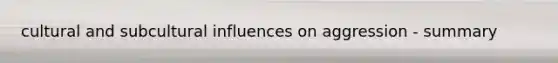 cultural and subcultural influences on aggression - summary